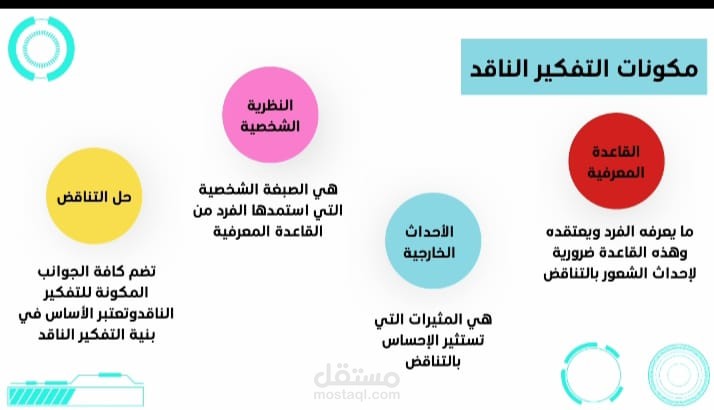 مكونات التفكير الناقد

القاعدة المعرفية

ما يعرفه الفرد ويعتقده وهذه القاعدة ضرورية لإحداث الشعور بالتناقض

الأحداث الخارجية

هي المثيرات التي تستثير الإحساس بالتناقض

النظرية الشخصية

هي الصبغة الشخصية التي استمدها الفرد من القاعدة المعرفية

حل التناقض

تضم كافة الجوانب المكونة للتفكير الناقدوتعتبر الأساس في بنية التفكير الناقد

مستقل
mostaql.com